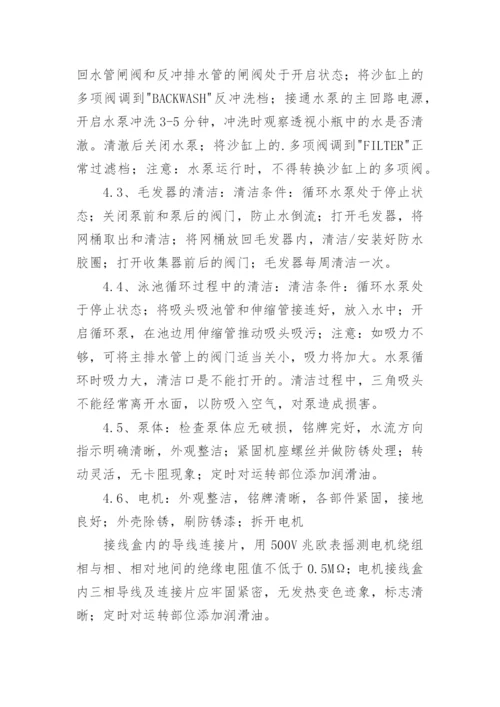 回水管闸阀和反冲排水管的闸阀处于开启状态；将沙缸上的多项阀调到"BACKWASH"反冲洗档；接通水泵的主回路电源，开启水泵冲洗 3-5 分钟，冲洗时观察透视小瓶中的水是否清澈。清澈后关闭水泵；将沙缸上的.多项阀调到"FILTER"正常过滤档；注意：水泵运行时，不得转换沙缸上的多项阀。

4.3、毛发器的清洁：清洁条件：循环水泵处于停止状态；关闭泵前和泵后的阀门，防止水倒流；打开毛发器，将网桶取出和清洁；将网桶放回毛发器内，清洁/安装好防水胶圈；打开收集器前后的阀门；毛发器每周清洁一次。

4.4、泳池循环过程中的清洁：清洁条件：循环水泵处于停止状态；将吸头吸池管和伸缩管接连好，放入水中；开启循环泵，在池边用伸缩管推动吸头吸污；注意：如吸力不够，可将主排水管上的阀门适当关小，吸力将加大。水泵循环时吸力大，清洁口是不能打开的。清洁过程中，三角吸头不能经常离开水面，以防吸入空气，对泵造成损害。

4.5、泵体：检查泵体应无破损，铭牌完好，水流方向指示明确清晰，外观整洁；紧固机座螺丝并做防锈处理；转动灵活，无卡阻现象；定时对运转部位添加润滑油。

4.6、电机：外观整洁，铭牌清晰，各部件紧固，接地良好；外壳除锈，刷防锈漆；拆开电机

接线盒内的导线连接片，用 500V 兆欧表摇测电机绕组相与相、相对地间的绝缘电阻值不低于 0.5MΩ；电机接线盒内三相导线及连接片应牢固紧密，无发热变色迹象，标志清晰；定时对运转部位添加润滑油。